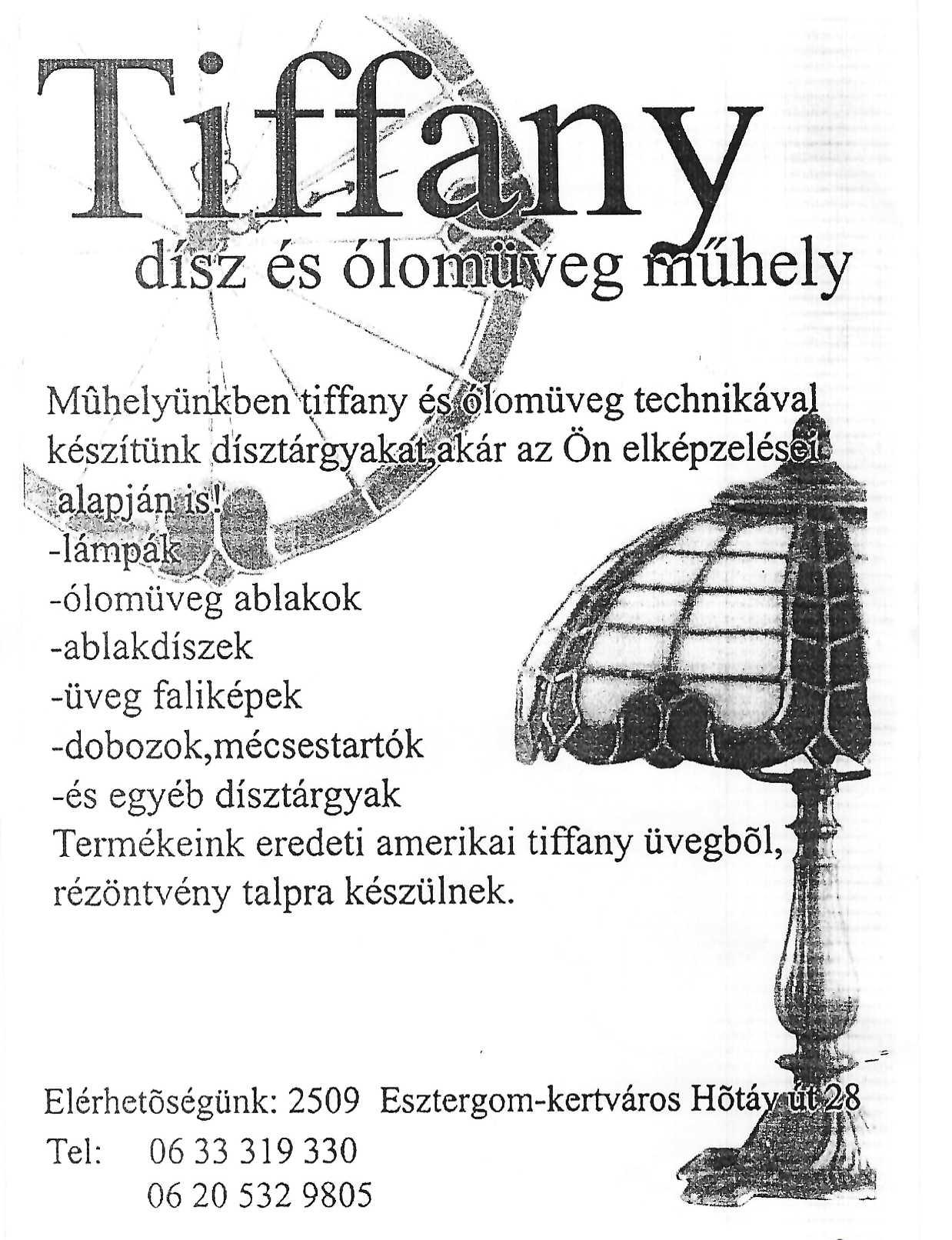 Tiffany

dísz és ólomüveg műhely

Mûhelyünkben tiffany és ólomüveg technikával készítünk dísztárgyakat,akár az Ön elképzelései alapján is!
-lámpák
-ólomüveg ablakok
-ablakdíszek
-üveg faliképek
-dobozok,mécsestartók
-és egyéb dísztárgyak
Termékeink eredeti amerikai tiffany üvegbõl, rézöntvény talpra készülnek.

Elérhetõségünk: 2509 Esztergom-kertváros Hõtáy út 28
Tel: 06 33 319 330
06 20 532 9805